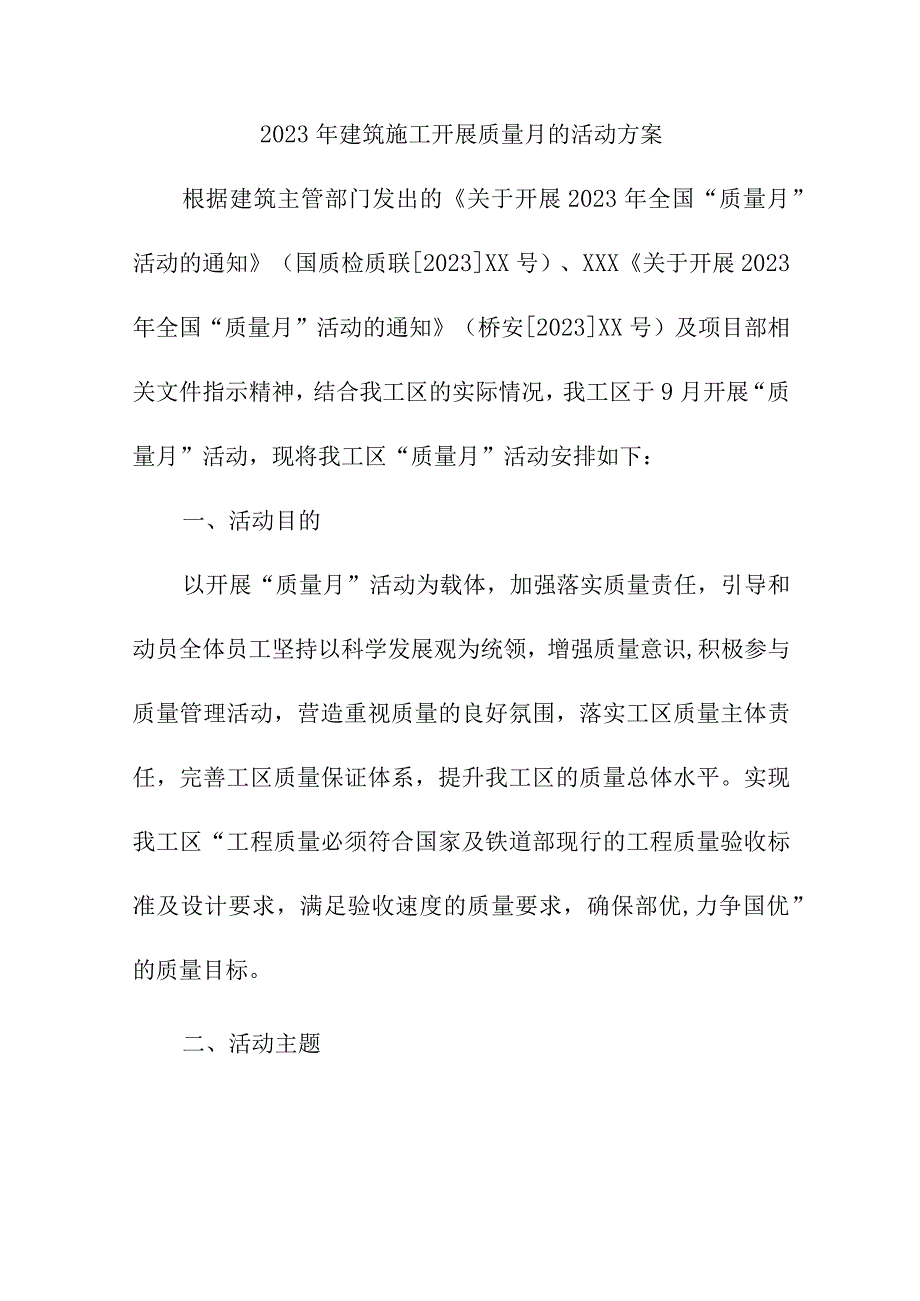 2023年建筑施工开展质量月的活动方案

根据建筑主管部门发出的《关于开展2023年全国“质量月”活动的通知》（国质检质联[2023]XX号）、XXX《关于开展2023年全国“质量月”活动的通知》（桥安[2023]XX号）及项目部相关文件指示精神，结合我工区的实际情况，我工区于9月开展“质量月”活动，现将我工区“质量月”活动安排如下：

一、活动目的

以开展“质量月”活动为载体，加强落实质量责任，引导和动员全体员工坚持以科学发展观为统领，增强质量意识,积极参与质量管理活动，营造重视质量的良好氛围，落实工区质量主体责任，完善工区质量保证体系，提升我工区的质量总体水平。实现我工区“工程质量必须符合国家及铁道部现行的工程质量验收标准及设计要求，满足验收速度的质量要求，确保部优,力争国优”的质量目标。

二、活动主题